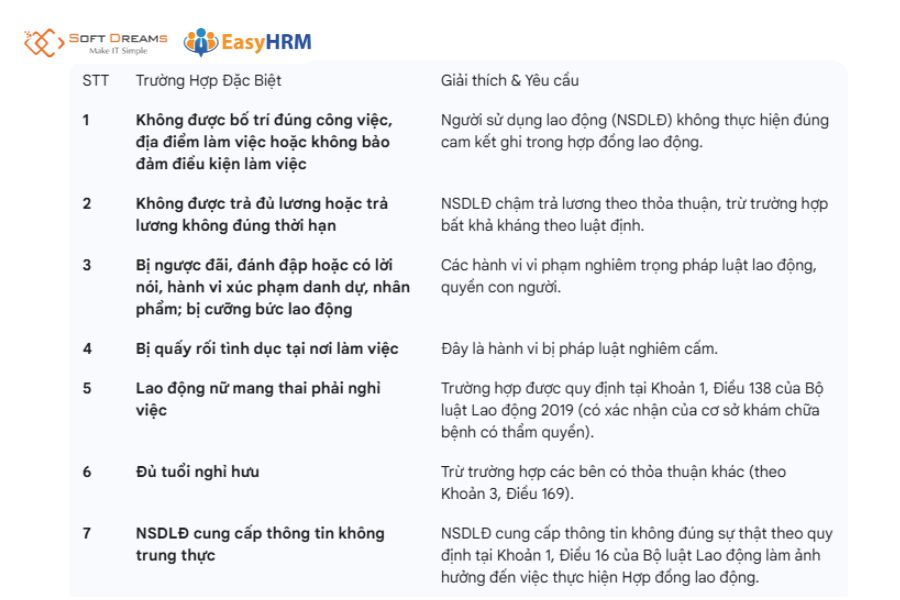 SOFT DREAMS
Make IT Simple
EasyHRM

| STT | Trường Hợp Đặc Biệt | Giải thích & Yêu cầu |
|---|---|---|
| 1 | Không được bố trí đúng công việc, địa điểm làm việc hoặc không bảo đảm điều kiện làm việc | Người sử dụng lao động (NSDLĐ) không thực hiện đúng cam kết ghi trong hợp đồng lao động. |
| 2 | Không được trả đủ lương hoặc trả lương không đúng thời hạn | NSDLĐ chậm trả lương theo thỏa thuận, trừ trường hợp bất khả kháng theo luật định. |
| 3 | Bị ngược đãi, đánh đập hoặc có lời nói, hành vi xúc phạm danh dự, nhân phẩm; bị cưỡng bức lao động | Các hành vi vi phạm nghiêm trọng pháp luật lao động, quyền con người. |
| 4 | Bị quấy rối tình dục tại nơi làm việc | Đây là hành vi bị pháp luật nghiêm cấm. |
| 5 | Lao động nữ mang thai phải nghỉ việc | Trường hợp được quy định tại Khoản 1, Điều 138 của Bộ luật Lao động 2019 (có xác nhận của cơ sở khám chữa bệnh có thẩm quyền). |
| 6 | Đủ tuổi nghỉ hưu | Trừ trường hợp các bên có thỏa thuận khác (theo Khoản 3, Điều 169). |
| 7 | NSDLĐ cung cấp thông tin không trung thực | NSDLĐ cung cấp thông tin không đúng sự thật theo quy định tại Khoản 1, Điều 16 của Bộ luật Lao động làm ảnh hưởng đến việc thực hiện Hợp đồng lao động. |